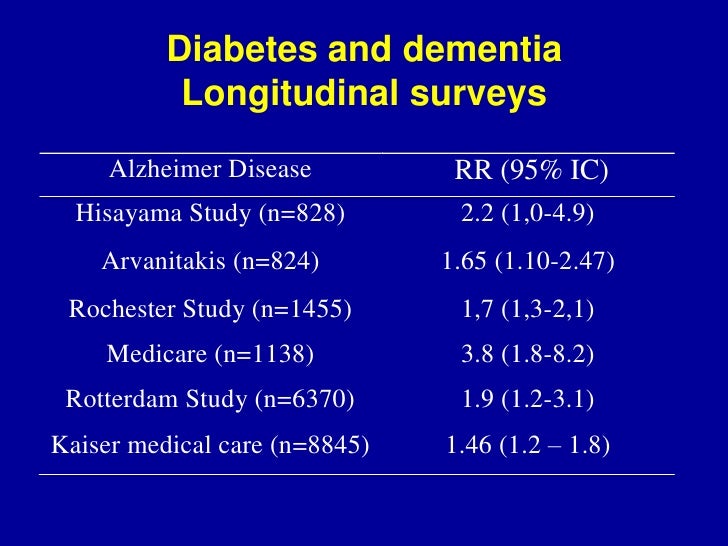 Diabetes and dementia
Longitudinal surveys

| Alzheimer Disease | RR (95% IC) |
|---|---|
| Hisayama Study (n=828) | 2.2 (1,0-4.9) |
| Arvanitakis (n=824) | 1.65 (1.10-2.47) |
| Rochester Study (n=1455) | 1,7 (1,3-2,1) |
| Medicare (n=1138) | 3.8 (1.8-8.2) |
| Rotterdam Study (n=6370) | 1.9 (1.2-3.1) |
| Kaiser medical care (n=8845) | 1.46 (1.2 – 1.8) |